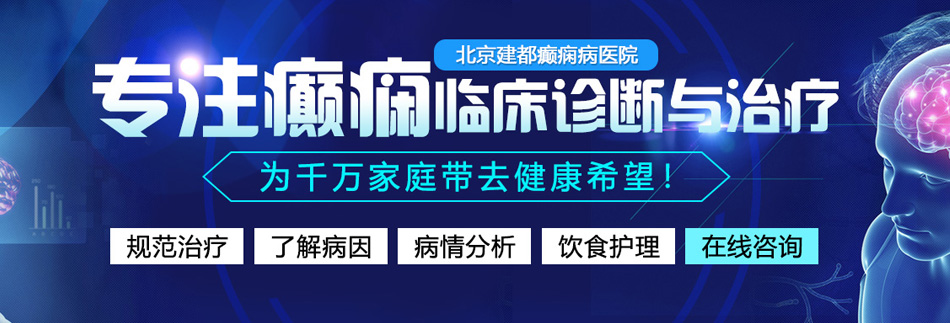 北京建都癫痫病医院

专注癫痫临床诊断与治疗

为千万家庭带去健康希望！

规范治疗 了解病因 病情分析 饮食护理 在线咨询